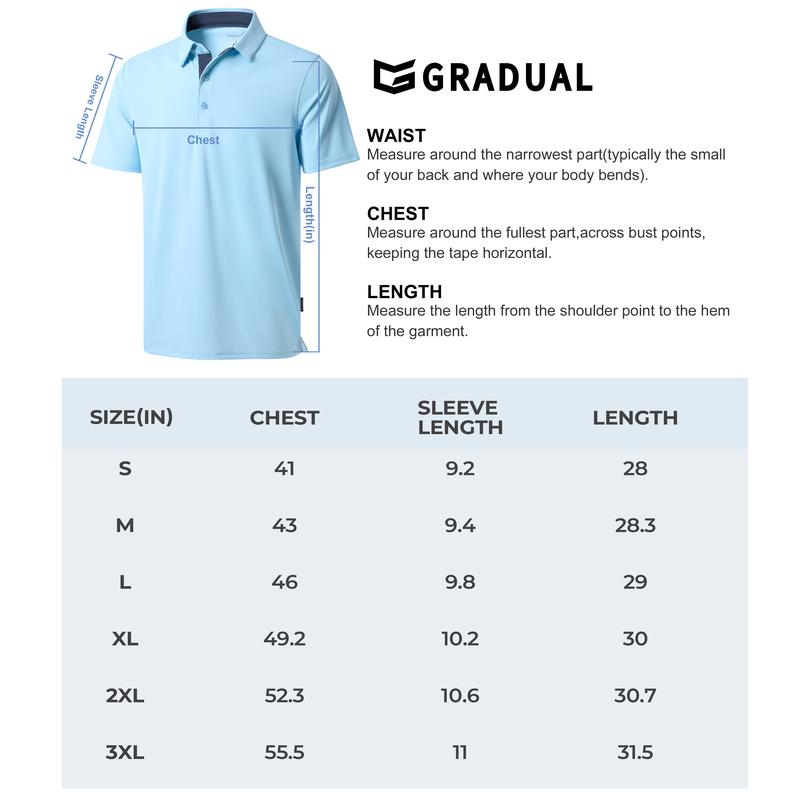 Sleeve Length

Chest

Length(in)

GRADUAL

WAIST
Measure around the narrowest part(typically the small of your back and where your body bends).

CHEST
Measure around the fullest part,across bust points, keeping the tape horizontal.

LENGTH
Measure the length from the shoulder point to the hem of the garment.

| SIZE(IN) | CHEST | SLEEVE LENGTH | LENGTH |
|---|---|---|---|
| S | 41 | 9.2 | 28 |
| M | 43 | 9.4 | 28.3 |
| L | 46 | 9.8 | 29 |
| XL | 49.2 | 10.2 | 30 |
| 2XL | 52.3 | 10.6 | 30.7 |
| 3XL | 55.5 | 11 | 31.5 |